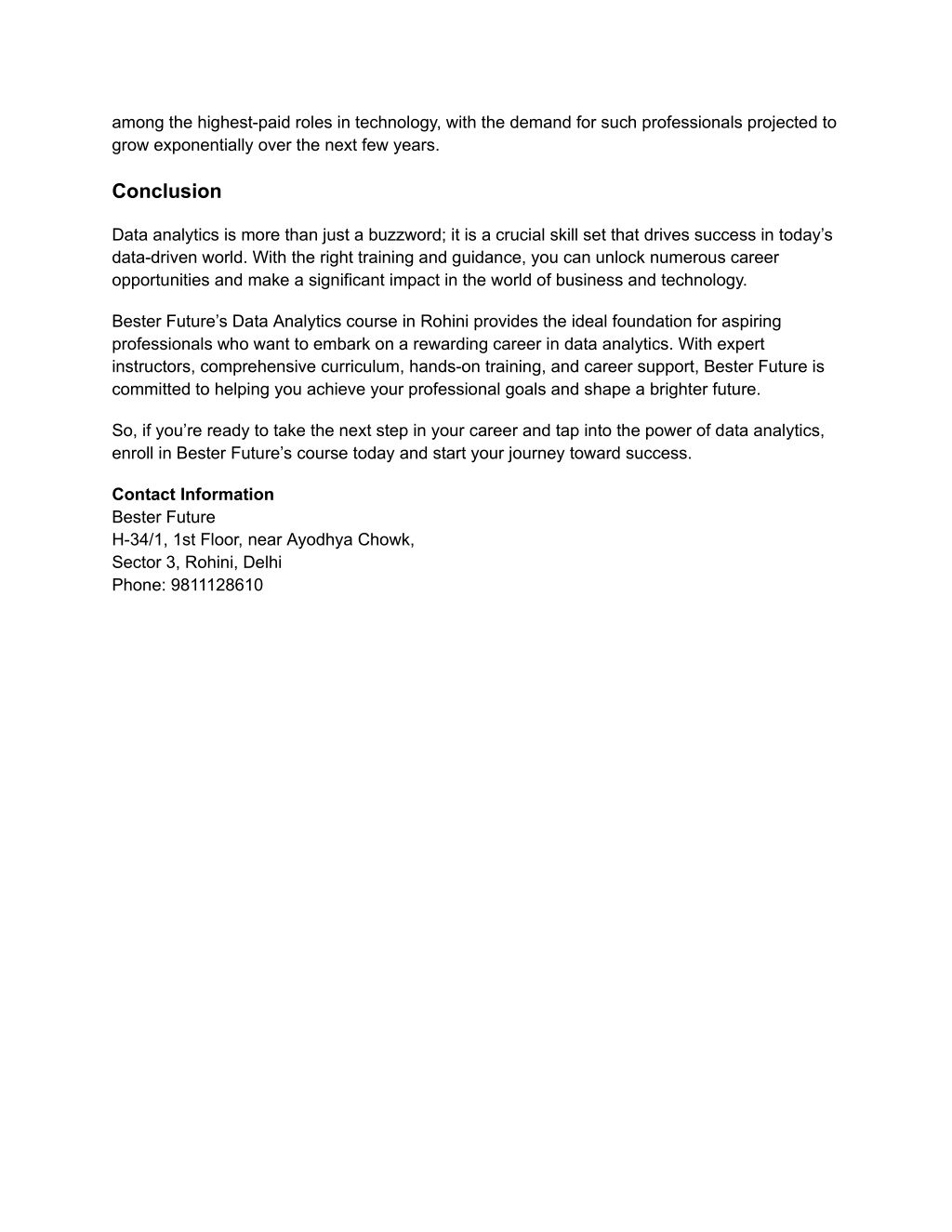 among the highest-paid roles in technology, with the demand for such professionals projected to grow exponentially over the next few years.

Conclusion

Data analytics is more than just a buzzword; it is a crucial skill set that drives success in today’s data-driven world. With the right training and guidance, you can unlock numerous career opportunities and make a significant impact in the world of business and technology.

Bester Future’s Data Analytics course in Rohini provides the ideal foundation for aspiring professionals who want to embark on a rewarding career in data analytics. With expert instructors, comprehensive curriculum, hands-on training, and career support, Bester Future is committed to helping you achieve your professional goals and shape a brighter future.

So, if you’re ready to take the next step in your career and tap into the power of data analytics, enroll in Bester Future’s course today and start your journey toward success.

Contact Information
Bester Future
H-34/1, 1st Floor, near Ayodhya Chowk,
Sector 3, Rohini, Delhi
Phone: 9811128610